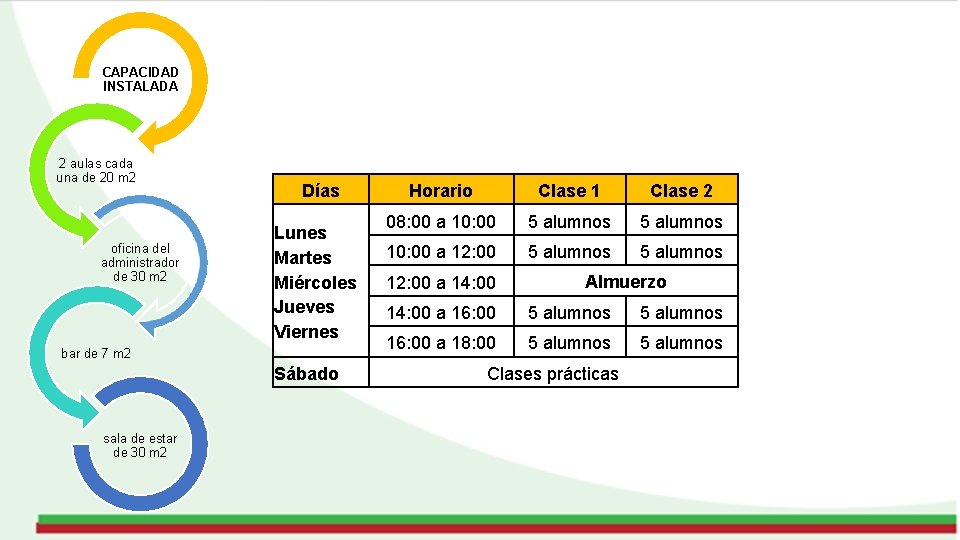 CAPACIDAD INSTALADA

2 aulas cada una de 20 m2

oficina del administrador de 30 m2

bar de 7 m2

sala de estar de 30 m2

| Días | Horario | Clase 1 | Clase 2 |
|---|---|---|---|
| Lunes Martes Miércoles Jueves Viernes | 08:00 a 10:00 | 5 alumnos | 5 alumnos |
| | 10:00 a 12:00 | 5 alumnos | 5 alumnos |
| | 12:00 a 14:00 | Almuerzo | |
| | 14:00 a 16:00 | 5 alumnos | 5 alumnos |
| | 16:00 a 18:00 | 5 alumnos | 5 alumnos |
| Sábado | Clases prácticas | | |